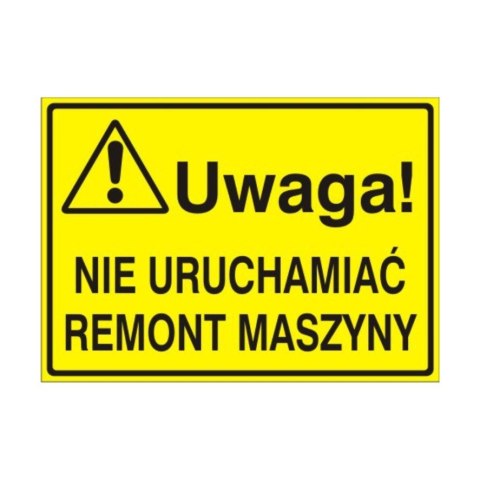 Uwaga!

NIE URUCHAMIAĆ
REMONT MASZYNY